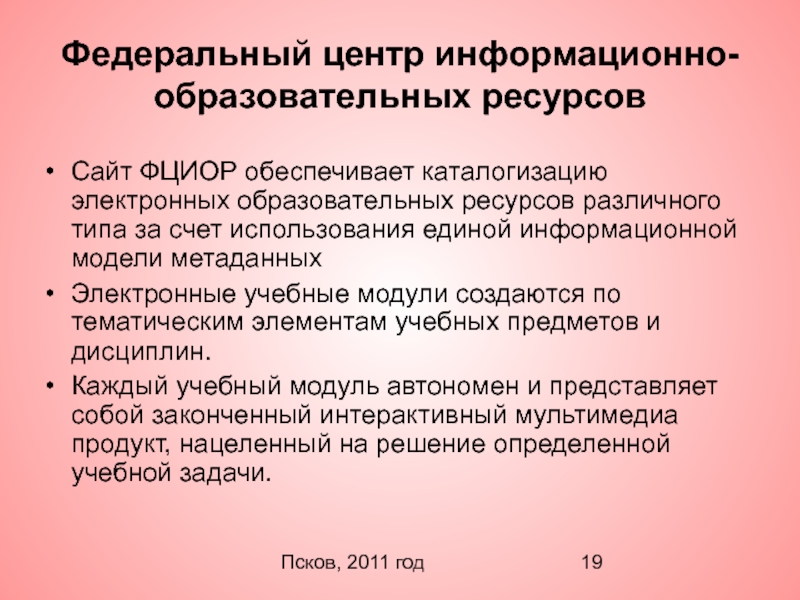 Федеральный центр информационно-образовательных ресурсов

• Сайт ФЦИОР обеспечивает каталогизацию электронных образовательных ресурсов различного типа за счет использования единой информационной модели метаданных
• Электронные учебные модули создаются по тематическим элементам учебных предметов и дисциплин.
• Каждый учебный модуль автономен и представляет собой законченный интерактивный мультимедиа продукт, нацеленный на решение определенной учебной задачи.

Псков, 2011 год

19